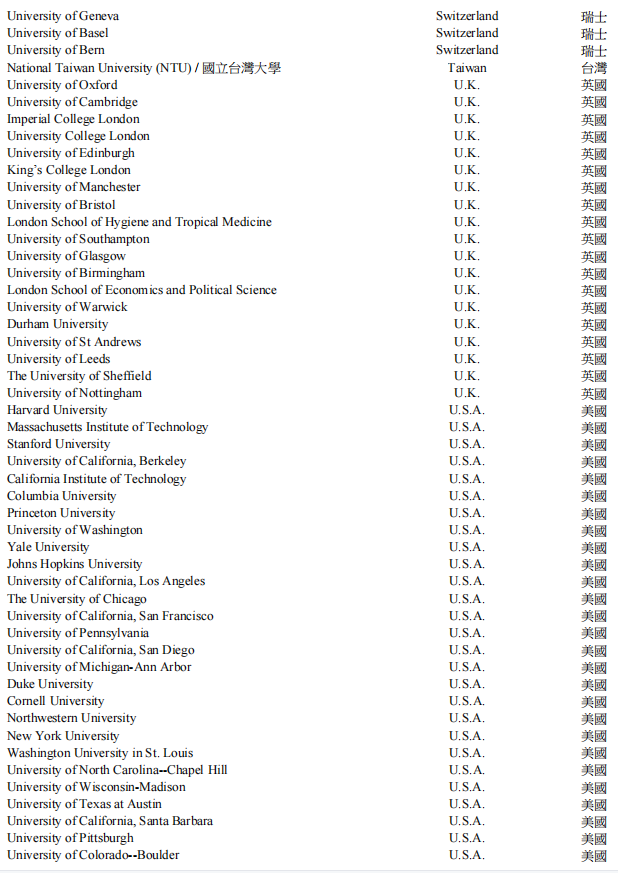 | | | |
|---|---|---|
| University of Geneva | Switzerland | 瑞士 |
| University of Basel | Switzerland | 瑞士 |
| University of Bern | Switzerland | 瑞士 |
| National Taiwan University (NTU) / 國立台灣大學 | Taiwan | 台灣 |
| University of Oxford | U.K. | 英國 |
| University of Cambridge | U.K. | 英國 |
| Imperial College London | U.K. | 英國 |
| University College London | U.K. | 英國 |
| University of Edinburgh | U.K. | 英國 |
| King's College London | U.K. | 英國 |
| University of Manchester | U.K. | 英國 |
| University of Bristol | U.K. | 英國 |
| London School of Hygiene and Tropical Medicine | U.K. | 英國 |
| University of Southampton | U.K. | 英國 |
| University of Glasgow | U.K. | 英國 |
| University of Birmingham | U.K. | 英國 |
| London School of Economics and Political Science | U.K. | 英國 |
| University of Warwick | U.K. | 英國 |
| Durham University | U.K. | 英國 |
| University of St Andrews | U.K. | 英國 |
| University of Leeds | U.K. | 英國 |
| The University of Sheffield | U.K. | 英國 |
| University of Nottingham | U.K. | 英國 |
| Harvard University | U.S.A. | 美國 |
| Massachusetts Institute of Technology | U.S.A. | 美國 |
| Stanford University | U.S.A. | 美國 |
| University of California, Berkeley | U.S.A. | 美國 |
| California Institute of Technology | U.S.A. | 美國 |
| Columbia University | U.S.A. | 美國 |
| Princeton University | U.S.A. | 美國 |
| University of Washington | U.S.A. | 美國 |
| Yale University | U.S.A. | 美國 |
| Johns Hopkins University | U.S.A. | 美國 |
| University of California, Los Angeles | U.S.A. | 美國 |
| The University of Chicago | U.S.A. | 美國 |
| University of California, San Francisco | U.S.A. | 美國 |
| University of Pennsylvania | U.S.A. | 美國 |
| University of California, San Diego | U.S.A. | 美國 |
| University of Michigan-Ann Arbor | U.S.A. | 美國 |
| Duke University | U.S.A. | 美國 |
| Cornell University | U.S.A. | 美國 |
| Northwestern University | U.S.A. | 美國 |
| New York University | U.S.A. | 美國 |
| Washington University in St. Louis | U.S.A. | 美國 |
| University of North Carolina--Chapel Hill | U.S.A. | 美國 |
| University of Wisconsin-Madison | U.S.A. | 美國 |
| University of Texas at Austin | U.S.A. | 美國 |
| University of California, Santa Barbara | U.S.A. | 美國 |
| University of Pittsburgh | U.S.A. | 美國 |
| University of Colorado--Boulder | U.S.A. | 美國 |